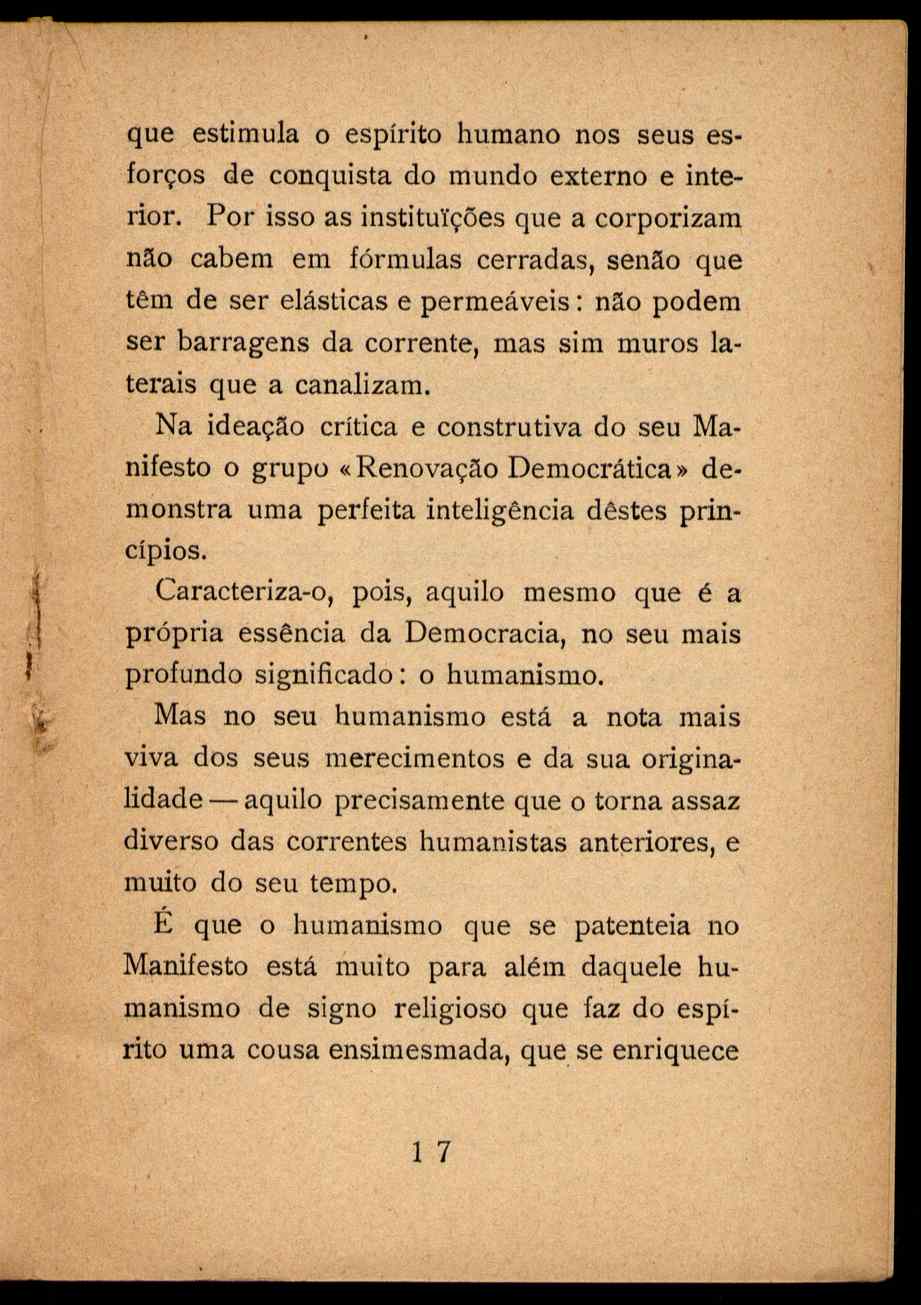 que estimula o espírito humano nos seus esforços de conquista do mundo externo e interior. Por isso as instituïções que a corporizam não cabem em fórmulas cerradas, senão que têm de ser elásticas e permeáveis: não podem ser barragens da corrente, mas sim muros laterais que a canalizam.

Na ideação crítica e construtiva do seu Manifesto o grupo «Renovação Democrática» demonstra uma perfeita inteligência dêstes princípios.

Caracteriza-o, pois, aquilo mesmo que é a própria essência da Democracia, no seu mais profundo significado: o humanismo.

Mas no seu humanismo está a nota mais viva dos seus merecimentos e da sua originalidade — aquilo precisamente que o torna assaz diverso das correntes humanistas anteriores, e muito do seu tempo.

É que o humanismo que se patenteia no Manifesto está muito para além daquele humanismo de signo religioso que faz do espírito uma cousa ensimesmada, que se enriquece

17